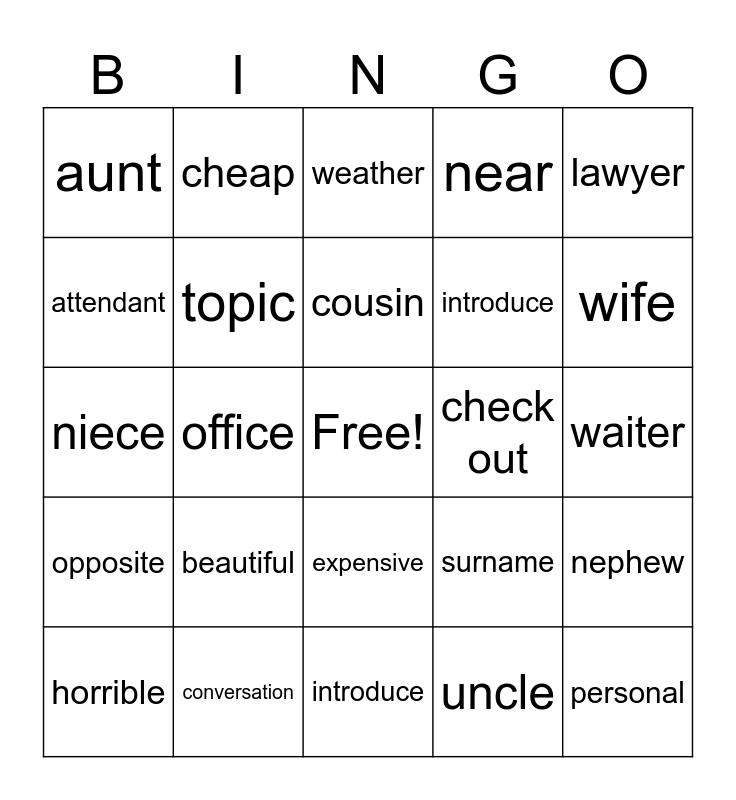 | B | I | N | G | O |
|---|---|---|---|---|
| aunt | cheap | weather | near | lawyer |
| attendant | topic | cousin | introduce | wife |
| niece | office | Free! | check out | waiter |
| opposite | beautiful | expensive | surname | nephew |
| horrible | conversation | introduce | uncle | personal |